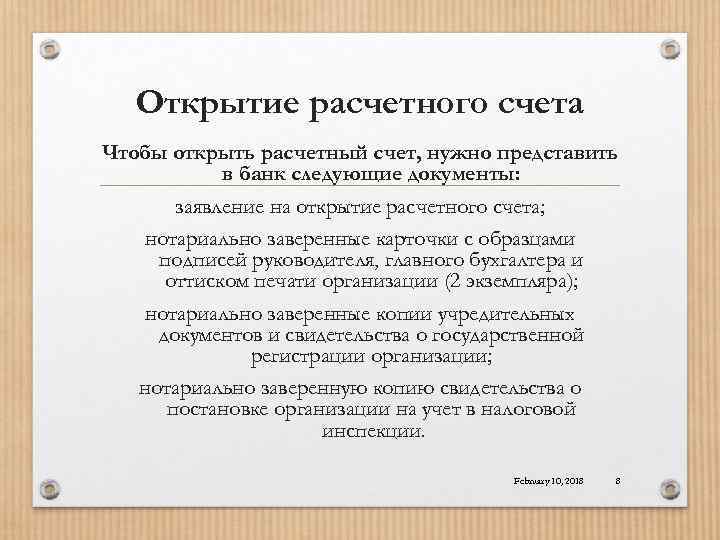 Открытие расчетного счета

Чтобы открыть расчетный счет, нужно представить в банк следующие документы:

заявление на открытие расчетного счета;

нотариально заверенные карточки с образцами подписей руководителя, главного бухгалтера и оттиском печати организации (2 экземпляра);

нотариально заверенные копии учредительных документов и свидетельства о государственной регистрации организации;

нотариально заверенную копию свидетельства о постановке организации на учет в налоговой инспекции.

February 10, 2018 8